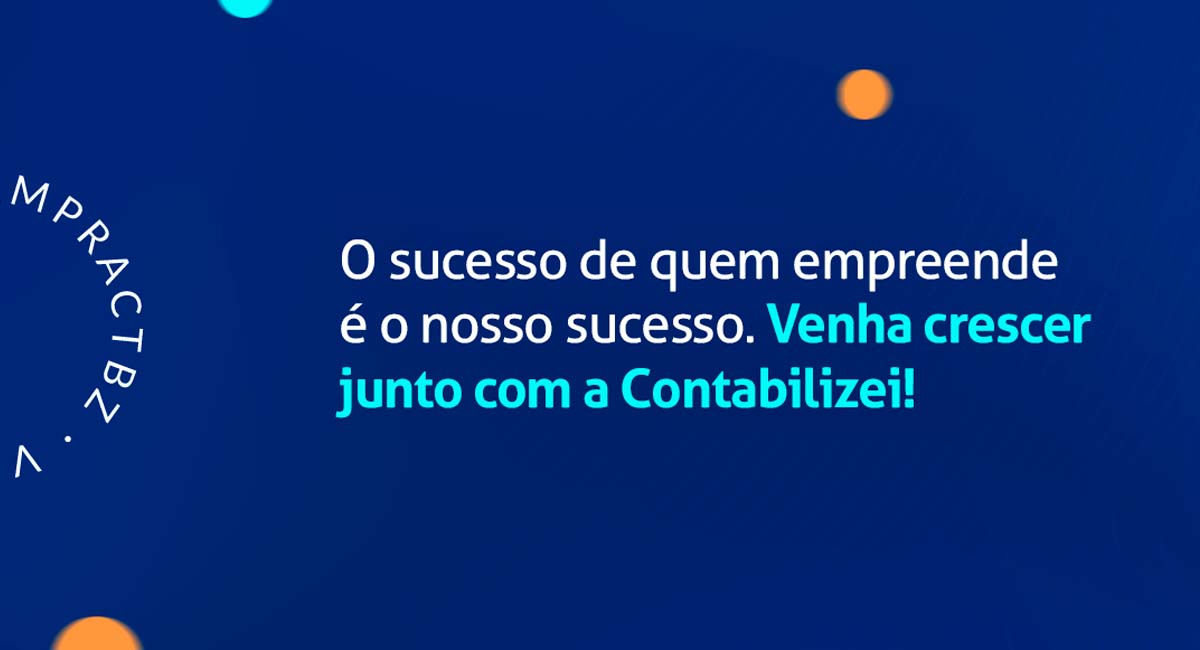 MPRACTBZ . V

O sucesso de quem empreende é o nosso sucesso. Venha crescer junto com a Contabilizei!